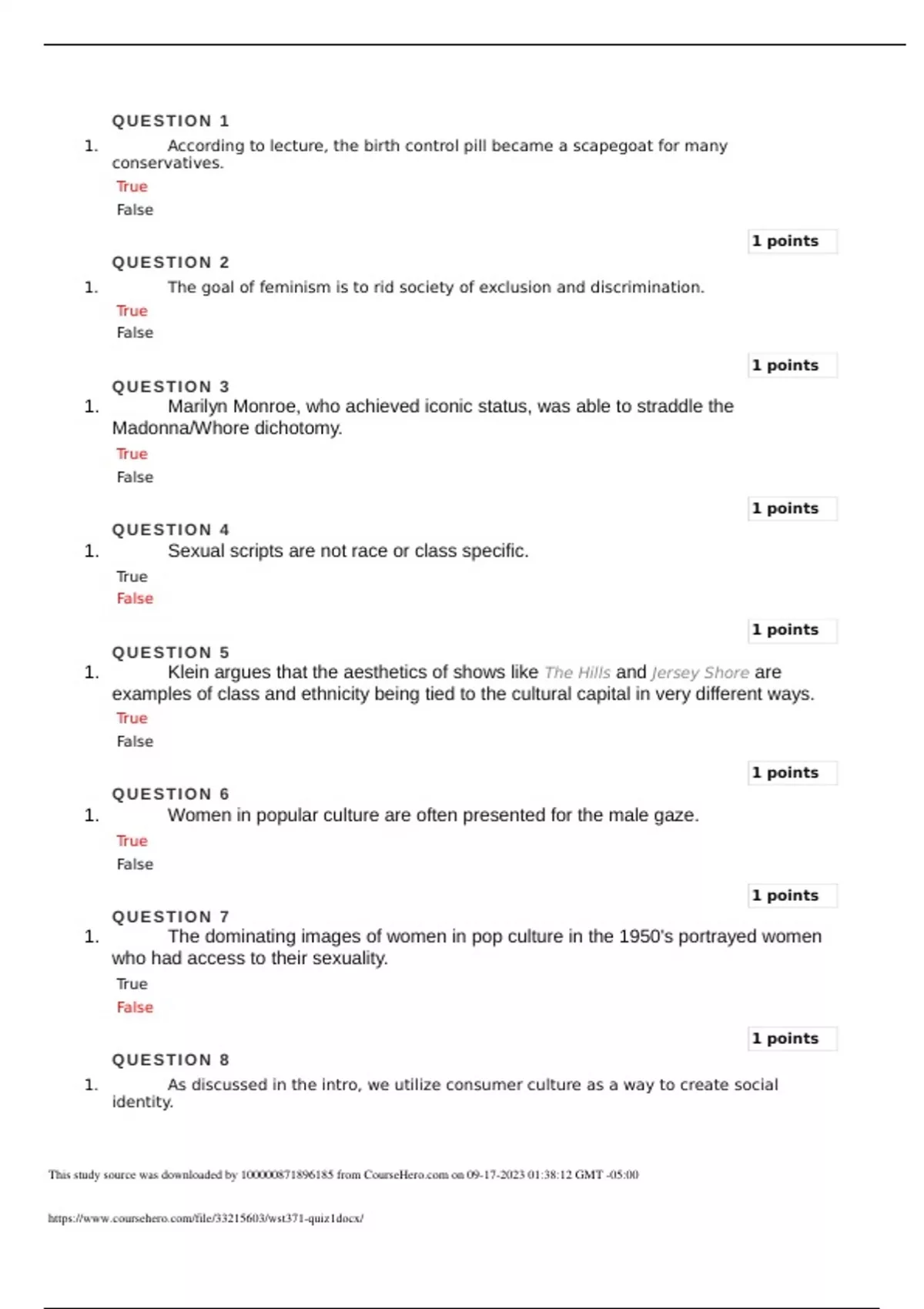 QUESTION 1

1. According to lecture, the birth control pill became a scapegoat for many conservatives.

True

False

1 points

QUESTION 2

1. The goal of feminism is to rid society of exclusion and discrimination.

True

False

1 points

QUESTION 3

1. Marilyn Monroe, who achieved iconic status, was able to straddle the Madonna/Whore dichotomy.

True

False

1 points

QUESTION 4

1. Sexual scripts are not race or class specific.

True

False

1 points

QUESTION 5

1. Klein argues that the aesthetics of shows like The Hills and Jersey Shore are examples of class and ethnicity being tied to the cultural capital in very different ways.

True

False

1 points

QUESTION 6

1. Women in popular culture are often presented for the male gaze.

True

False

1 points

QUESTION 7

1. The dominating images of women in pop culture in the 1950's portrayed women who had access to their sexuality.

True

False

1 points

QUESTION 8

1. As discussed in the intro, we utilize consumer culture as a way to create social identity.

This study source was downloaded by 100000871896185 from CourseHero.com on 09-17-2023 01:38:12 GMT -05:00

https://www.coursehero.com/file/33215603/wst371-quiz1docx/